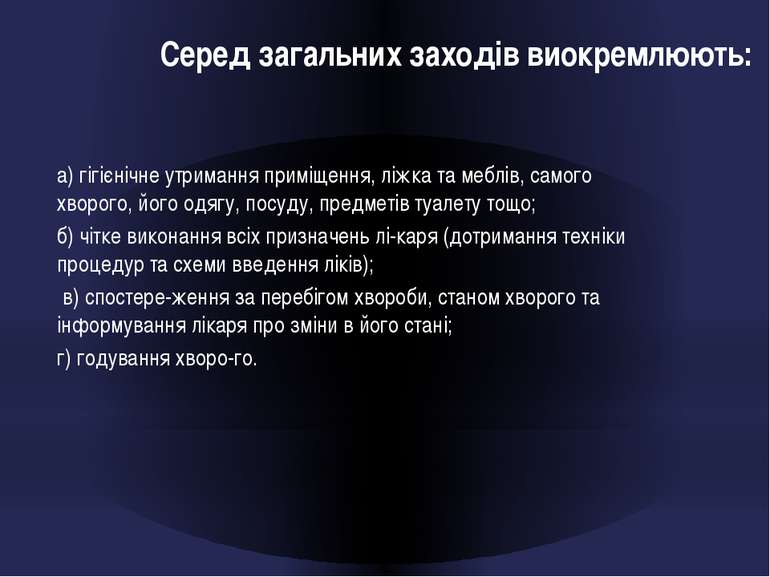 Серед загальних заходів виокремлюють:

а) гігієнічне утримання приміщення, ліжка та меблів, самого хворого, його одягу, посуду, предметів туалету тощо;

б) чітке виконання всіх призначень лі-каря (дотримання техніки процедур та схеми введення ліків);

в) спостере-ження за перебігом хвороби, станом хворого та інформування лікаря про зміни в його стані;

г) годування хворо-го.